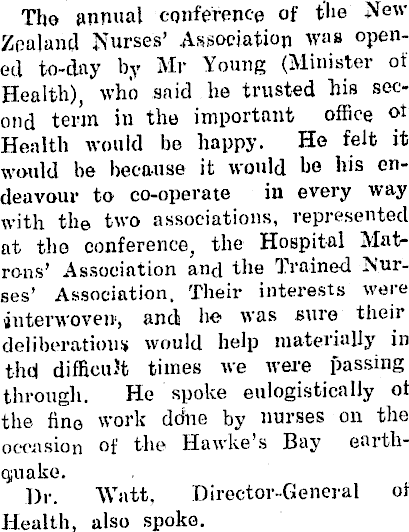 The annual conference of the New Zealand Nurses' Association was opened to-day by Mr Young (Minister of Health), who said he trusted his second term in the important office of Health would be happy. He felt it would be because it would be his endeavour to co-operate in every way with the two associations, represented at the conference, the Hospital Matrons' Association and the Trained Nurses' Association, Their interests were interwoven, and he was sure their deliberations would help materially in thd difficult times we were passing through. He spoke eulogistically of the fine work done by nurses on the occasion of the Hawke's Bay earthquake.

Dr. Watt, Director-General of Health, also spoke.